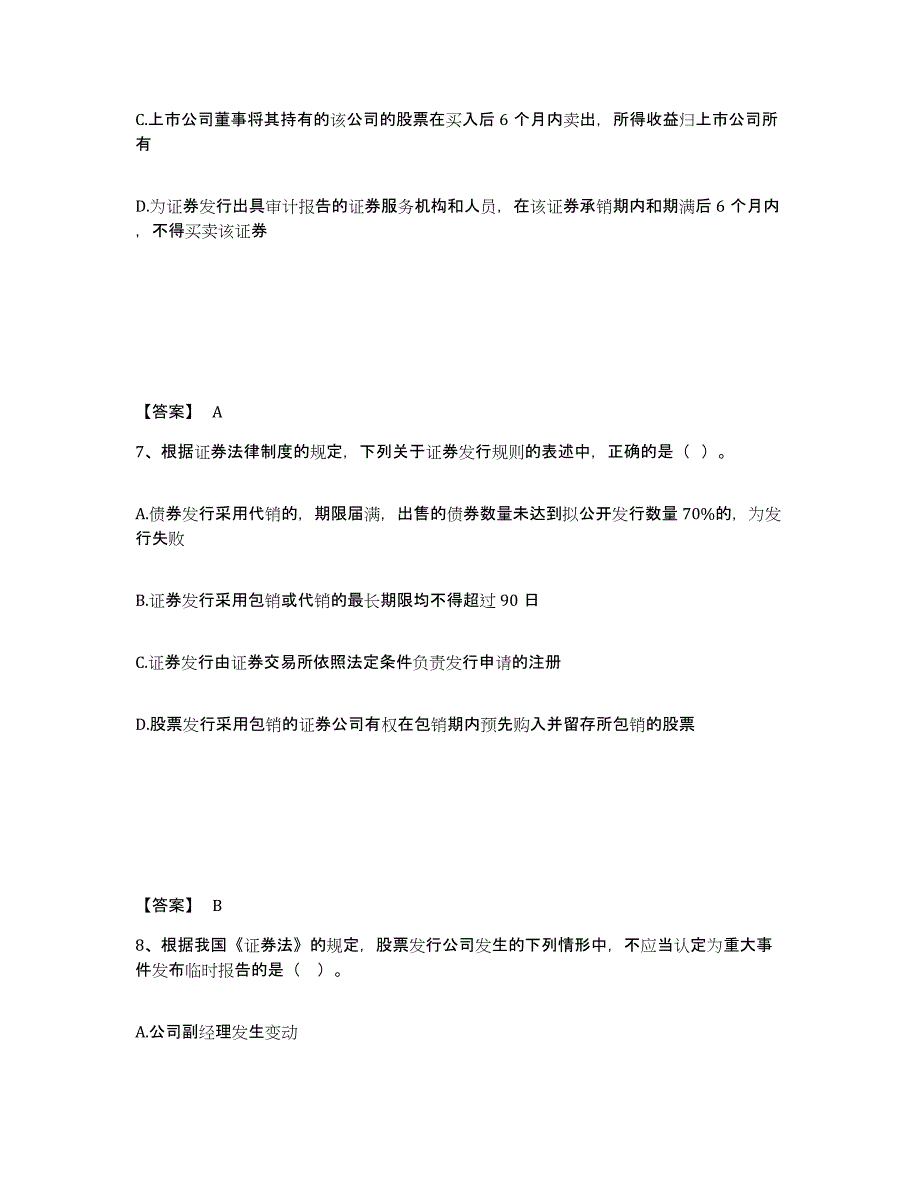 C.上市公司董事将其持有的该公司的股票在买入后 6 个月内卖出，所得收益归上市公司所有

D.为证券发行出具审计报告的证券服务机构和人员，在该证券承销期内和期满后 6 个月内，不得买卖该证券

【答案】 A

7、根据证券法律制度的规定，下列关于证券发行规则的表述中，正确的是（ ）。

A.债券发行采用代销的，期限届满，出售的债券数量未达到拟公开发行数量 70%的，为发行失败

B.证券发行采用包销或代销的最长期限均不得超过 90 日

C.证券发行由证券交易所依照法定条件负责发行申请的注册

D.股票发行采用包销的证券公司有权在包销期内预先购入并留存所包销的股票

【答案】 B

8、根据我国《证券法》的规定，股票发行公司发生的下列情形中，不应当认定为重大事件发布临时报告的是（ ）。

A.公司副经理发生变动